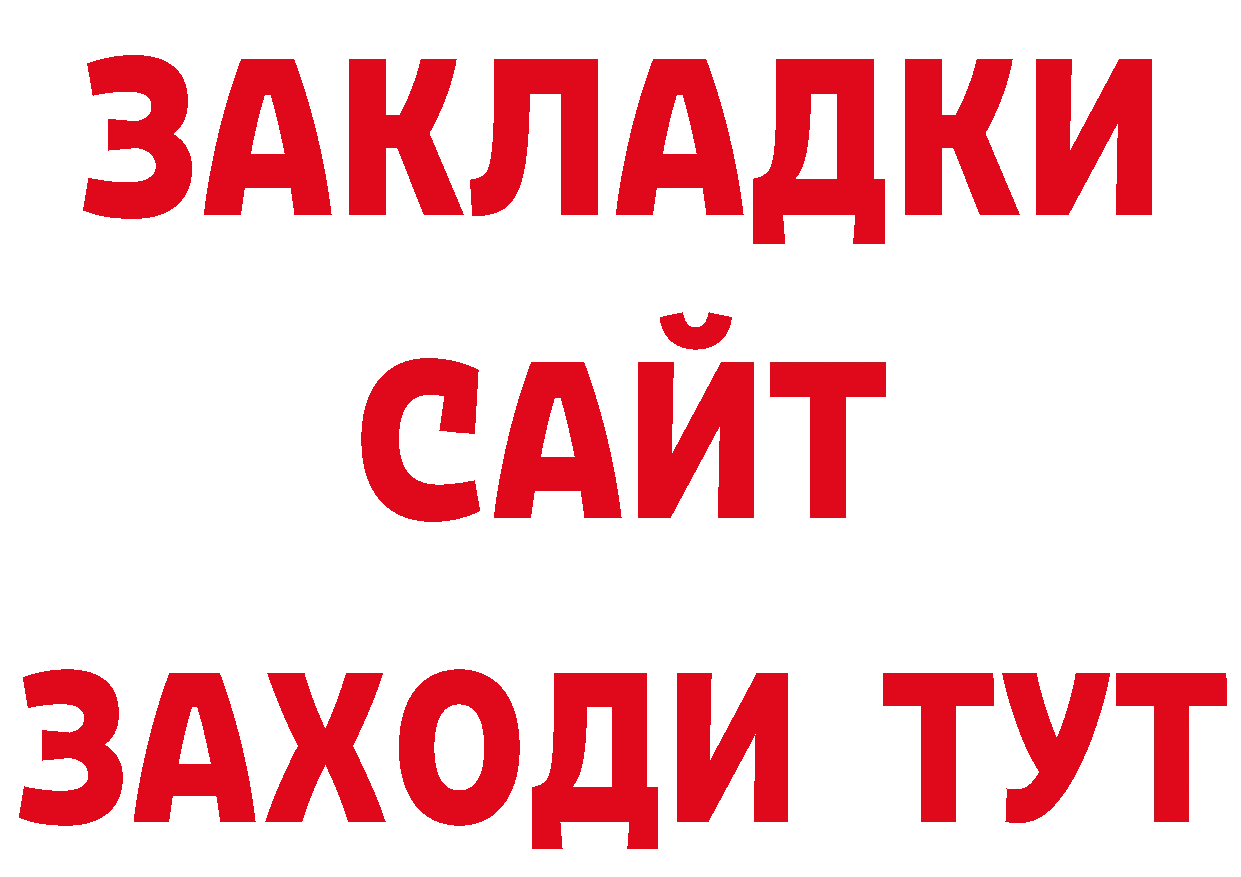 ЗАКЛАДКИ
САЙТ
ЗАХОДИ ТУТ